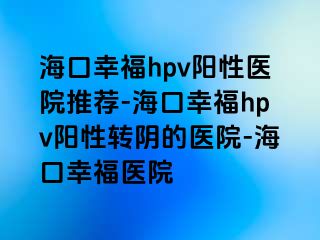 海口幸福hpv阳性医院推荐-海口幸福hpv阳性转阴的医院-海口幸福医院